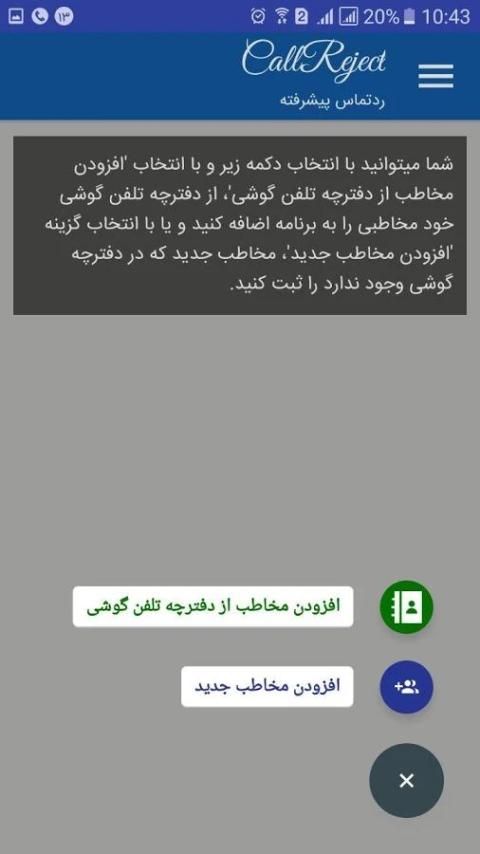 ۱۳ 2 20% 10:43

CallReject
ردتماس پیشرفته

شما میتوانید با انتخاب دکمه زیر و با انتخاب 'افزودن مخاطب از دفترچه تلفن گوشی'، از دفترچه تلفن گوشی خود مخاطبی را به برنامه اضافه کنید و یا با انتخاب گزینه 'افزودن مخاطب جدید'، مخاطب جدید که در دفترچه گوشی وجود ندارد را ثبت کنید.

افزودن مخاطب از دفترچه تلفن گوشی

افزودن مخاطب جدید

×